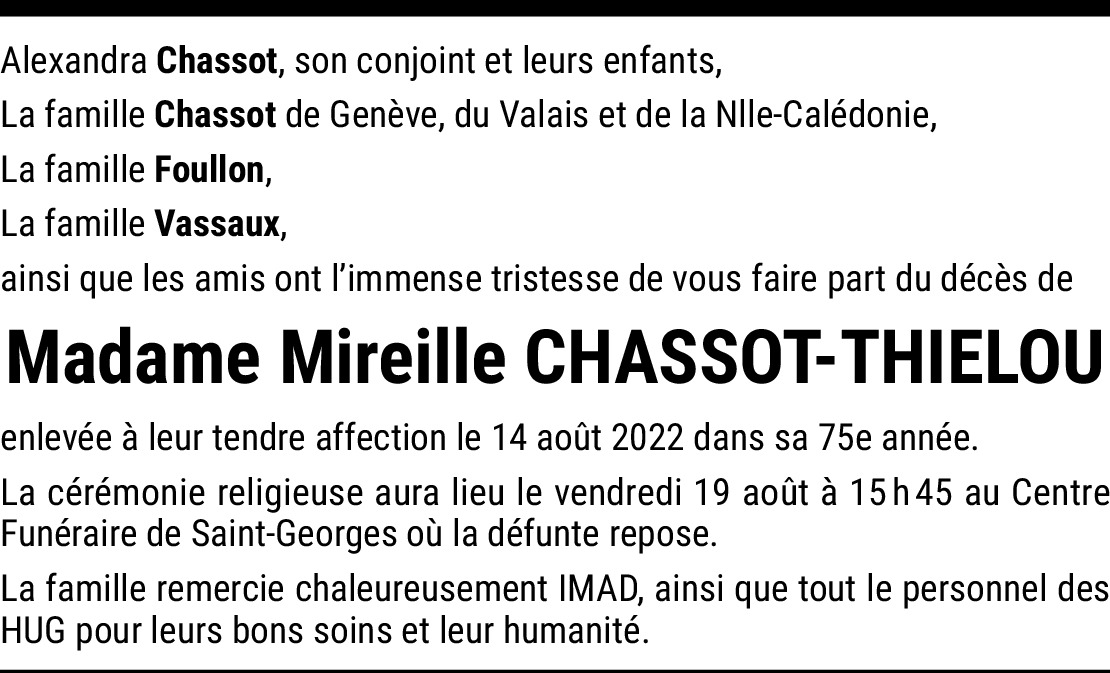 Alexandra Chassot, son conjoint et leurs enfants,

La famille Chassot de Genève, du Valais et de la Nlle-Calédonie,

La famille Foullon,

La famille Vassaux,

ainsi que les amis ont l'immense tristesse de vous faire part du décès de

Madame Mireille CHASSOT-THIELOU

enlevée à leur tendre affection le 14 août 2022 dans sa 75e année.

La cérémonie religieuse aura lieu le vendredi 19 août à 15 h 45 au Centre Funéraire de Saint-Georges où la défunte repose.

La famille remercie chaleureusement IMAD, ainsi que tout le personnel des HUG pour leurs bons soins et leur humanité.